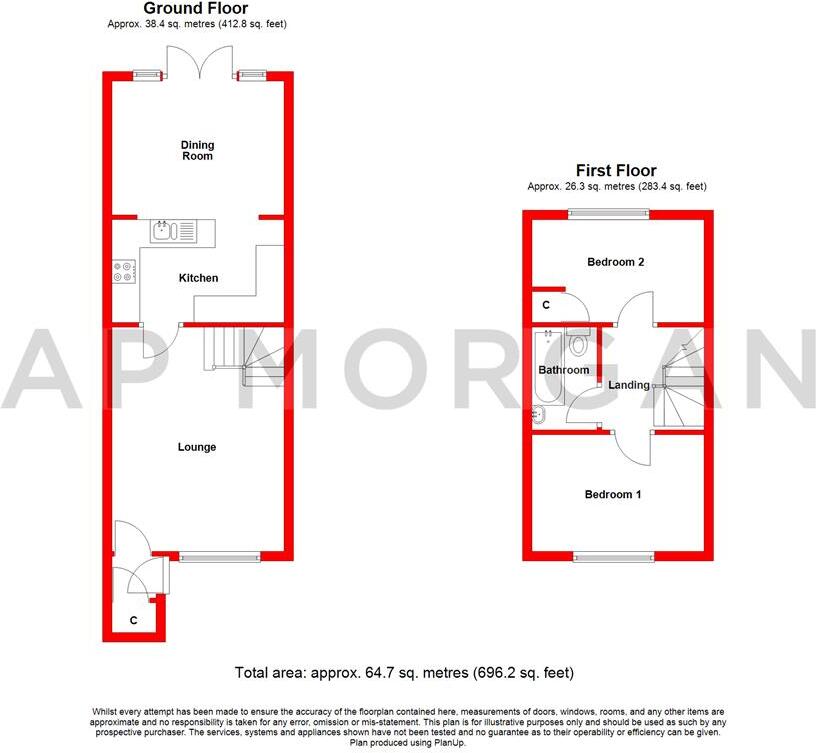 Ground Floor
Approx. 38.4 sq. metres (412.8 sq. feet)

Dining Room

Kitchen

Lounge

C

First Floor
Approx. 26.3 sq. metres (283.4 sq. feet)

Bedroom 2

C

Bathroom

Landing

Bedroom 1

AP MORGAN

Total area: approx. 64.7 sq. metres (696.2 sq. feet)

Whilst every attempt has been made to ensure the accuracy of the floorplan contained here, measurements of doors, windows, rooms, and any other items are approximate and no responsibility is taken for any error, omission or mis-statement. This plan is for illustrative purposes only and should be used as such by any prospective purchaser. The services, systems and appliances shown have not been tested and no guarantee as to their operability or efficiency can be given.
Plan produced using PlanUp.